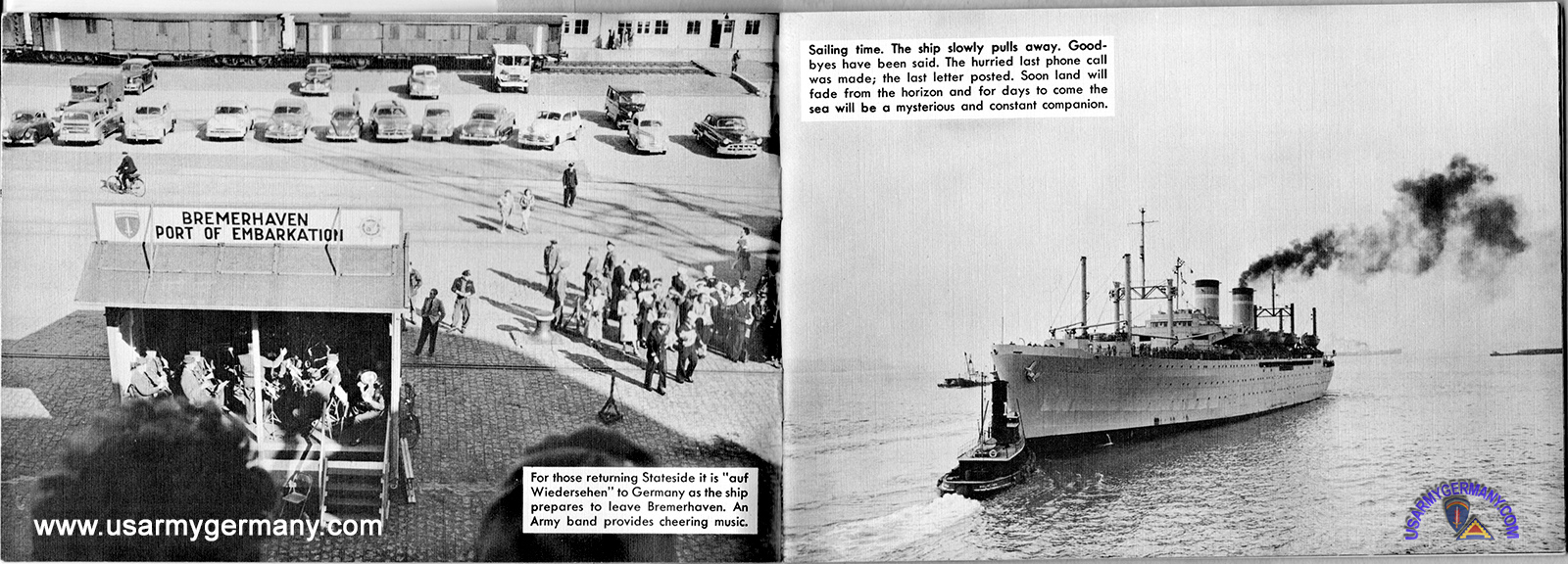 BREMERHAVEN
PORT OF EMBARKATION

For those returning Stateside it is "auf Wiedersehen" to Germany as the ship prepares to leave Bremerhaven. An Army band provides cheering music.

www.usarmygermany.com

Sailing time. The ship slowly pulls away. Goodbyes have been said. The hurried last phone call was made; the last letter posted. Soon land will fade from the horizon and for days to come the sea will be a mysterious and constant companion.

USARMYGERMANY.COM